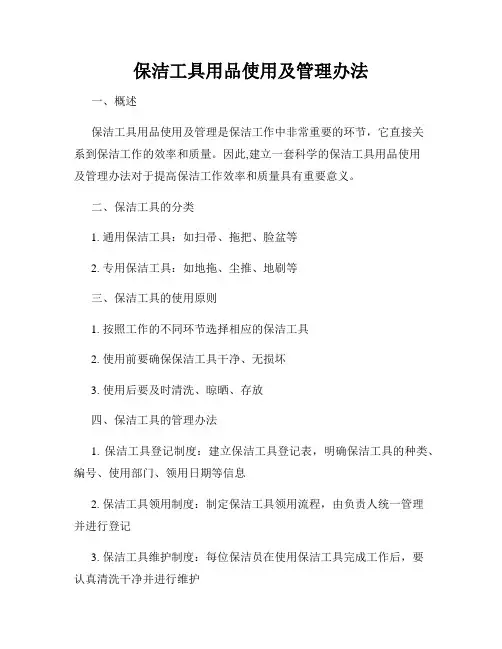 保洁工具用品使用及管理办法

一、概述

保洁工具用品使用及管理是保洁工作中非常重要的环节，它直接关系到保洁工作的效率和质量。因此,建立一套科学的保洁工具用品使用及管理办法对于提高保洁工作效率和质量具有重要意义。

二、保洁工具的分类

1. 通用保洁工具：如扫帚、拖把、脸盆等

2. 专用保洁工具：如地拖、尘推、地刷等

三、保洁工具的使用原则

1. 按照工作的不同环节选择相应的保洁工具

2. 使用前要确保保洁工具干净、无损坏

3. 使用后要及时清洗、晾晒、存放

四、保洁工具的管理办法

1. 保洁工具登记制度：建立保洁工具登记表，明确保洁工具的种类、编号、使用部门、领用日期等信息

2. 保洁工具领用制度：制定保洁工具领用流程，由负责人统一管理并进行登记

3. 保洁工具维护制度：每位保洁员在使用保洁工具完成工作后，要认真清洗干净并进行维护